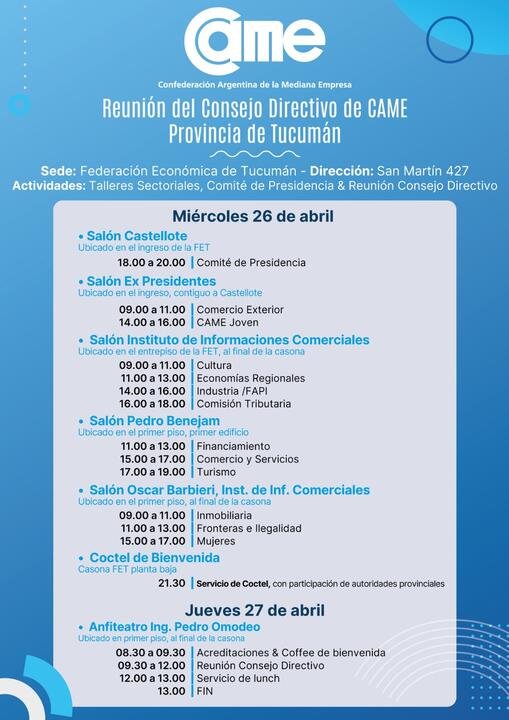 CAME

Confederación Argentina de la Mediana Empresa

Reunión del Consejo Directivo de CAME
Provincia de Tucumán

Sede: Federación Económica de Tucumán - Dirección: San Martín 427
Actividades: Talleres Sectoriales, Comité de Presidencia & Reunión Consejo Directivo

Miércoles 26 de abril

• Salón Castellote
Ubicado en el ingreso de la FET
18.00 a 20.00 | Comité de Presidencia

• Salón Ex Presidentes
Ubicado en el ingreso, contiguo a Castellote
09.00 a 11.00 | Comercio Exterior
14.00 a 16.00 | CAME Joven

• Salón Instituto de Informaciones Comerciales
Ubicado en el entrepiso de la FET, al final de la casona
09.00 a 11.00 | Cultura
11.00 a 13.00 | Economías Regionales
14.00 a 16.00 | Industria /FAPI
16.00 a 18.00 | Comisión Tributaria

• Salón Pedro Benejam
Ubicado en el primer piso, primer edificio
11.00 a 13.00 | Financiamiento
15.00 a 17.00 | Comercio y Servicios
17.00 a 19.00 | Turismo

• Salón Oscar Barbieri, Inst. de Inf. Comerciales
Ubicado en el primer piso, al final de la casona
09.00 a 11.00 | Inmobiliaria
11.00 a 13.00 | Fronteras e Ilegalidad
15.00 a 17.00 | Mujeres

• Coctel de Bienvenida
Casona FET planta baja
21.30 | Servicio de Coctel, con participación de autoridades provinciales

Jueves 27 de abril

• Anfiteatro Ing. Pedro Omodeo
Ubicado en primer piso, al final de la casona
08.30 a 09.30 | Acreditaciones & Coffee de bienvenida
09.30 a 12.00 | Reunión Consejo Directivo
12.00 a 13.00 | Servicio de lunch
13.00 | FIN